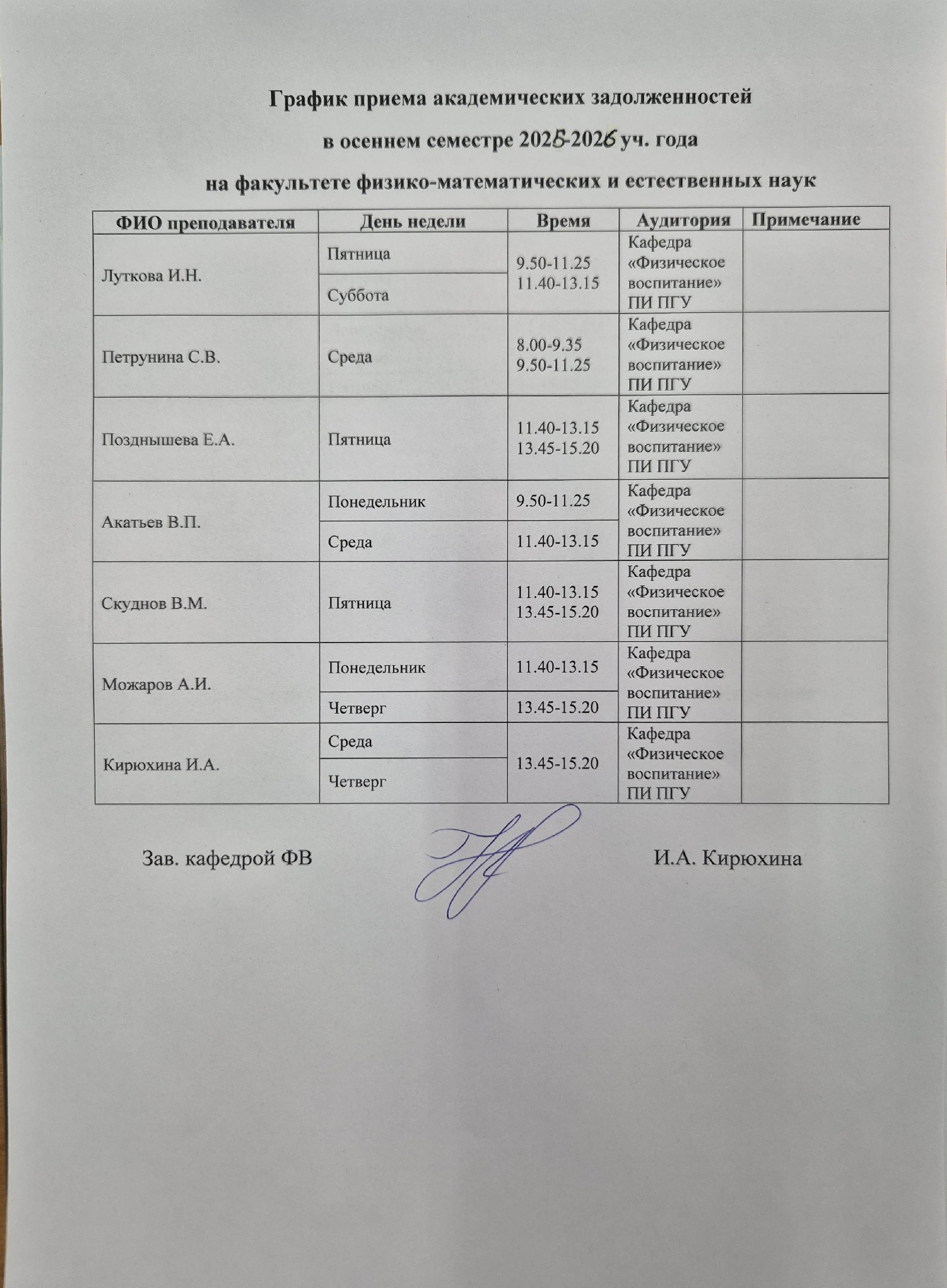 График приема академических задолженностей

в осеннем семестре 2025-2026 уч. года

на факультете физико-математических и естественных наук

| ФИО преподавателя | День недели | Время | Аудитория | Примечание |
|---|---|---|---|---|
| Луткова И.Н. | Пятница | 9.50-11.25 11.40-13.15 | Кафедра «Физическое воспитание» ПИ ПГУ | |
| | Суббота | | | |
| Петрунина С.В. | Среда | 8.00-9.35 9.50-11.25 | Кафедра «Физическое воспитание» ПИ ПГУ | |
| Позднышева Е.А. | Пятница | 11.40-13.15 13.45-15.20 | Кафедра «Физическое воспитание» ПИ ПГУ | |
| Акатьев В.П. | Понедельник | 9.50-11.25 | Кафедра «Физическое воспитание» ПИ ПГУ | |
| | Среда | 11.40-13.15 | | |
| Скуднов В.М. | Пятница | 11.40-13.15 13.45-15.20 | Кафедра «Физическое воспитание» ПИ ПГУ | |
| Можаров А.И. | Понедельник | 11.40-13.15 | Кафедра «Физическое воспитание» ПИ ПГУ | |
| | Четверг | 13.45-15.20 | | |
| Кирюхина И.А. | Среда | 13.45-15.20 | Кафедра «Физическое воспитание» ПИ ПГУ | |
| | Четверг | | | |

Зав. кафедрой ФВ И.А. Кирюхина